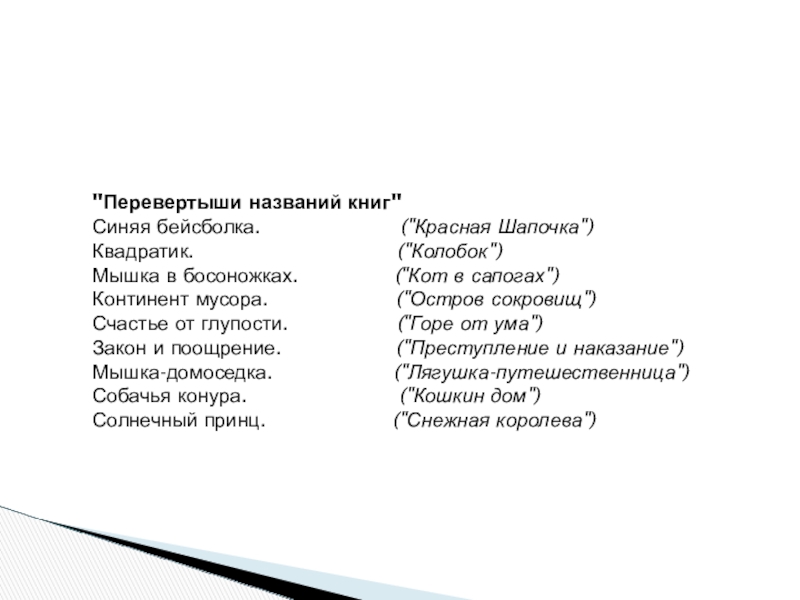 "Перевертыши названий книг"
Синяя бейсболка. ("Красная Шапочка")
Квадратик. ("Колобок")
Мышка в босоножках. ("Кот в сапогах")
Континент мусора. ("Остров сокровищ")
Счастье от глупости. ("Горе от ума")
Закон и поощрение. ("Преступление и наказание")
Мышка-домоседка. ("Лягушка-путешественница")
Собачья конура. ("Кошкин дом")
Солнечный принц. ("Снежная королева")